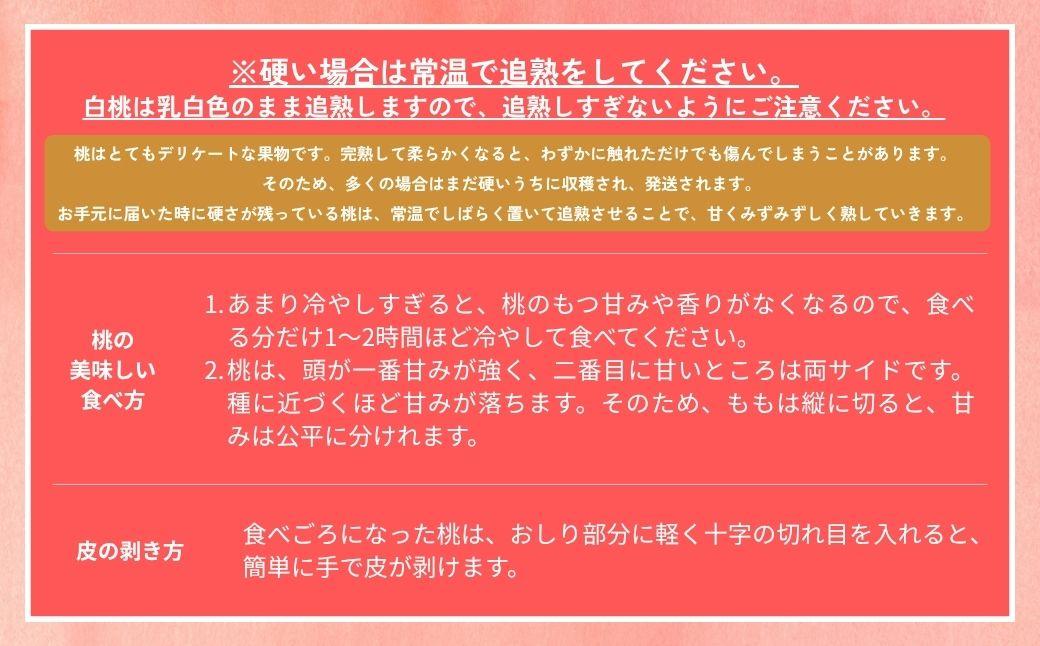 ※硬い場合は常温で追熟をしてください。
白桃は乳白色のまま追熟しますので、追熟しすぎないようにご注意ください。

桃はとてもデリケートな果物です。完熟して柔らかくなると、わずかに触れただけでも傷んでしまうことがあります。
そのため、多くの場合はまだ硬いうちに収穫され、発送されます。
お手元に届いた時に硬さが残っている桃は、常温でしばらく置いて追熟させることで、甘くみずみずしく熟していきます。

桃の美味しい食べ方

1. あまり冷やしすぎると、桃のもつ甘みや香りがなくなるので、食べる分だけ1〜2時間ほど冷やして食べてください。
2. 桃は、頭が一番甘みが強く、二番目に甘いところは両サイドです。種に近づくほど甘みが落ちます。そのため、ももは縦に切ると、甘みは公平に分けれます。

皮の剥き方

食べごろになった桃は、おしり部分に軽く十字の切れ目を入れると、簡単に手で皮が剥けます。